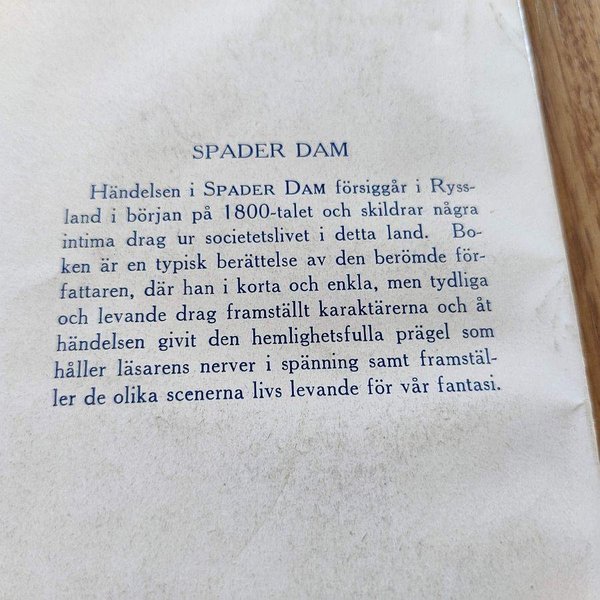 SPADER DAM

Händelsen i SPADER DAM försiggår i Ryssland i början på 1800-talet och skildrar några intima drag ur societetslivet i detta land. Boken är en typisk berättelse av den berömde författaren, där han i korta och enkla, men tydliga och levande drag framställt karaktärerna och åt händelsen givit den hemlighetsfulla prägel som håller läsarens nerver i spänning samt framställer de olika scenerna livs levande för vår fantasi.